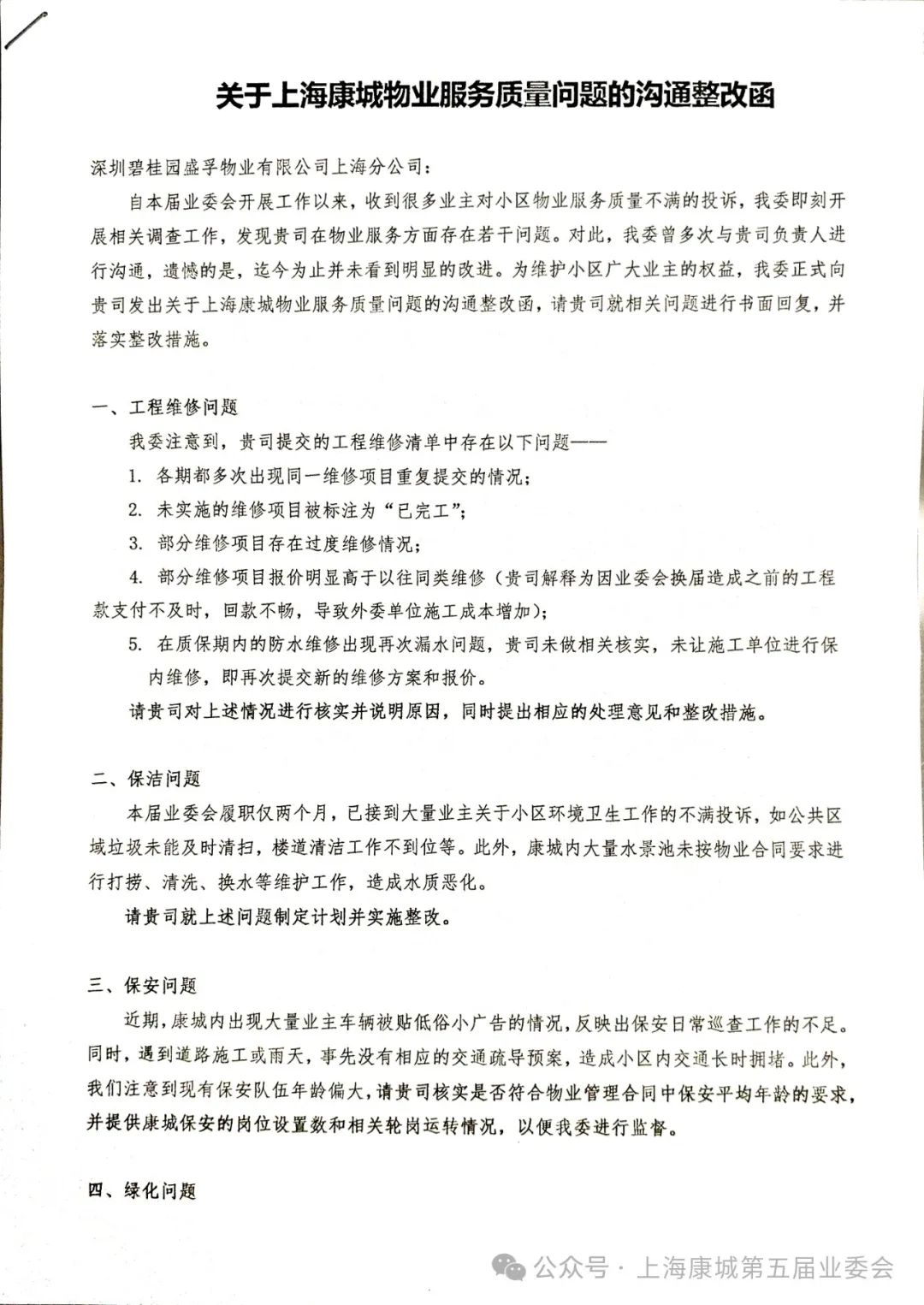 关于上海康城物业服务质量问题的沟通整改函

深圳碧桂园盛孚物业有限公司上海分公司：

自本届业委会开展工作以来，收到很多业主对小区物业服务质量不满的投诉，我委即刻开展相关调查工作，发现贵司在物业服务方面存在若干问题。对此，我委曾多次与贵司负责人进行沟通，遗憾的是，迄今为止并未看到明显的改进。为维护小区广大业主的权益，我委正式向贵司发出关于上海康城物业服务质量问题的沟通整改函，请贵司就相关问题进行书面回复，并落实整改措施。

一、工程维修问题

我委注意到，贵司提交的工程维修清单中存在以下问题——

1. 各期都多次出现同一维修项目重复提交的情况；

2. 未实施的维修项目被标注为“已完工”；

3. 部分维修项目存在过度维修情况；

4. 部分维修项目报价明显高于以往同类维修（贵司解释为因业委会换届造成之前的工程款支付不及时，回款不畅，导致外委单位施工成本增加）；

5. 在质保期内的防水维修出现再次漏水问题，贵司未做相关核实，未让施工单位进行保内维修，即再次提交新的维修方案和报价。

请贵司对上述情况进行核实并说明原因，同时提出相应的处理意见和整改措施。

二、保洁问题

本届业委会履职仅两个月，已接到大量业主关于小区环境卫生工作的不满投诉，如公共区域垃圾未能及时清扫，楼道清洁工作不到位等。此外，康城内大量水景池未按物业合同要求进行打捞、清洗、换水等维护工作，造成水质恶化。

请贵司就上述问题制定计划并实施整改。

三、保安问题

近期，康城内出现大量业主车辆被贴低俗小广告的情况，反映出保安日常巡查工作的不足。同时，遇到道路施工或雨天，事先没有相应的交通疏导预案，造成小区内交通长时拥堵。此外，我们注意到现有保安队伍年龄偏大，请贵司核实是否符合物业管理合同中保安平均年龄的要求，并提供康城保安的岗位设置数和相关轮岗运转情况，以便我委进行监督。

四、绿化问题

公众号 · 上海康城第五届业委会